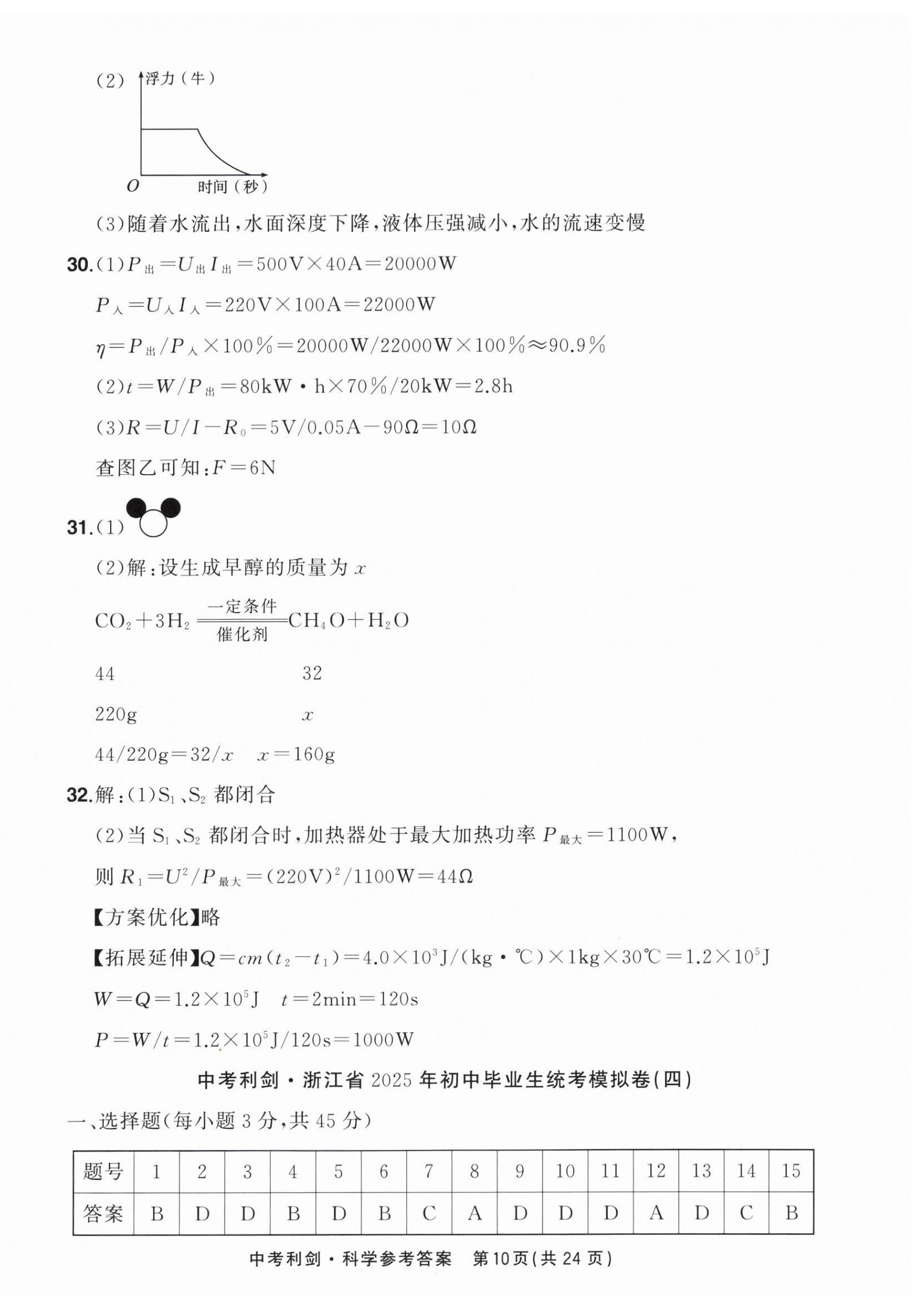 (2) 浮力（牛）

O 时间（秒）

(3)随着水流出，水面深度下降，液体压强减小，水的流速变慢

30.(1)$P_{出}=U_{出}I_{出}=500V\times40A=20000W$

$P_{入}=U_{入}I_{入}=220V\times100A=22000W$

$\eta=P_{出}/P_{入}\times100\%=20000W/22000W\times100\%\approx90.9\%$

(2)$t=W/P_{出}=80kW\cdot h\times70\%/20kW=2.8h$

(3)$R=U/I-R_0=5V/0.05A-90\Omega=10\Omega$

查图乙可知：$F=6N$

31.(1)

(2)解：设生成早醇的质量为 $x$

$CO_2+3H_2\xlongequal[催化剂]{一定条件}CH_4O+H_2O$

44 32

220g $x$

$44/220g=32/x$ $x=160g$

32.解：(1)$S_1$、$S_2$ 都闭合

(2)当 $S_1$、$S_2$ 都闭合时，加热器处于最大加热功率 $P_{最大}=1100W$，

则 $R_1=U^2/P_{最大}=(220V)^2/1100W=44\Omega$

【方案优化】略

【拓展延伸】$Q=cm(t_2-t_1)=4.0\times10^3J/(kg\cdot℃)\times1kg\times30℃=1.2\times10^5J$

$W=Q=1.2\times10^5J$ $t=2min=120s$

$P=W/t=1.2\times10^5J/120s=1000W$

中考利剑·浙江省 2025 年初中毕业生统考模拟卷(四)

一、选择题(每小题 3 分，共 45 分)

| 题号 | 1 | 2 | 3 | 4 | 5 | 6 | 7 | 8 | 9 | 10 | 11 | 12 | 13 | 14 | 15 |
|---|---|---|---|---|---|---|---|---|---|---|---|---|---|---|---|
| 答案 | B | D | D | B | D | B | C | A | D | D | D | A | D | C | B |

中考利剑·科学参考答案 第10页(共 24 页)